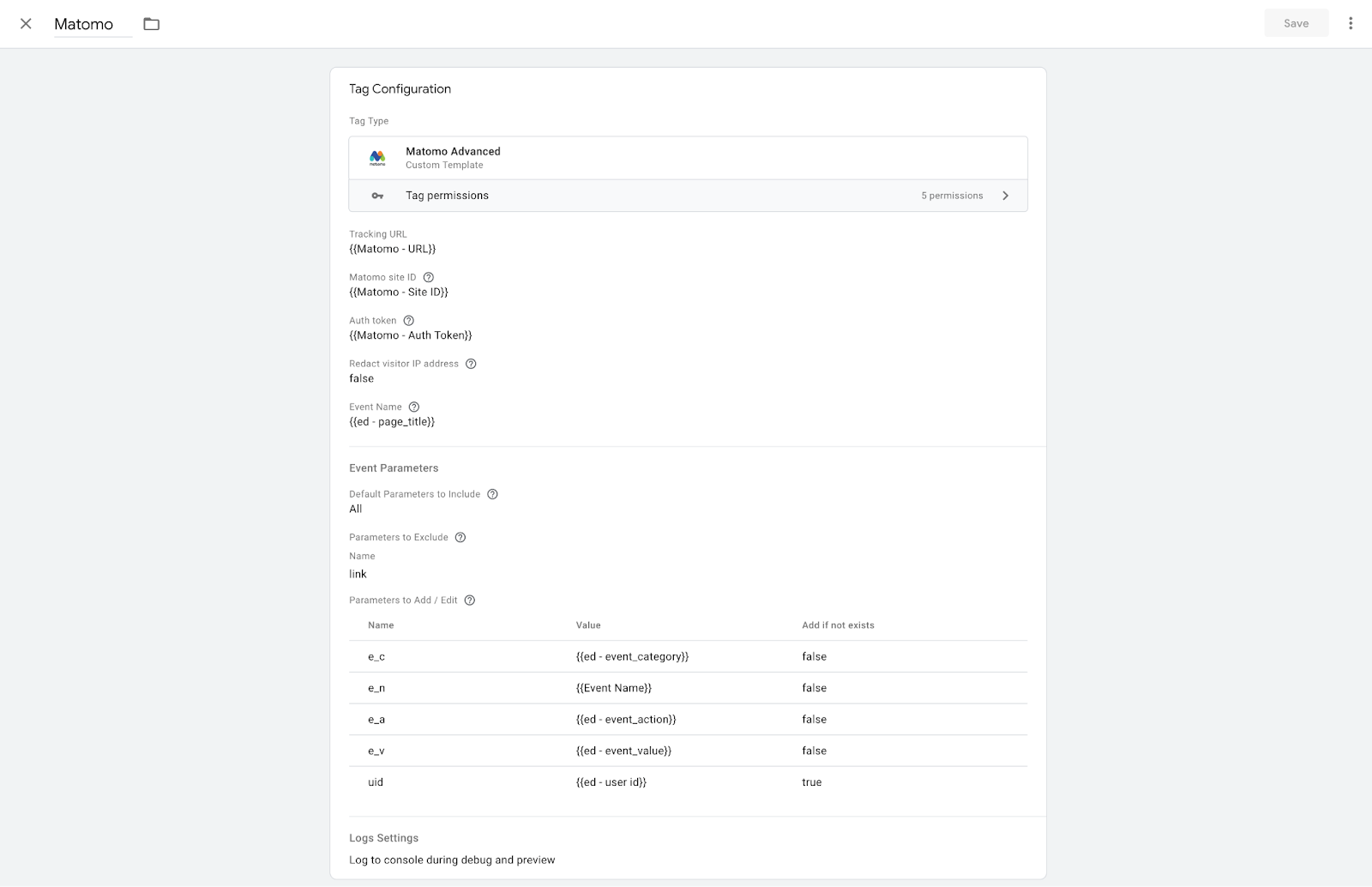 Matomo

Save

Tag Configuration

Tag Type

Matomo Advanced
Custom Template

Tag permissions

5 permissions

Tracking URL
{{Matomo - URL}}

Matomo site ID
{{Matomo - Site ID}}

Auth token
{{Matomo - Auth Token}}

Redact visitor IP address
false

Event Name
{{ed - page_title}}

Event Parameters

Default Parameters to Include
All

Parameters to Exclude

Name
link

Parameters to Add / Edit

| Name | Value | Add if not exists |
|---|---|---|
| e_c | {{ed - event_category}} | false |
| e_n | {{Event Name}} | false |
| e_a | {{ed - event_action}} | false |
| e_v | {{ed - event_value}} | false |
| uid | {{ed - user id}} | true |

Logs Settings

Log to console during debug and preview